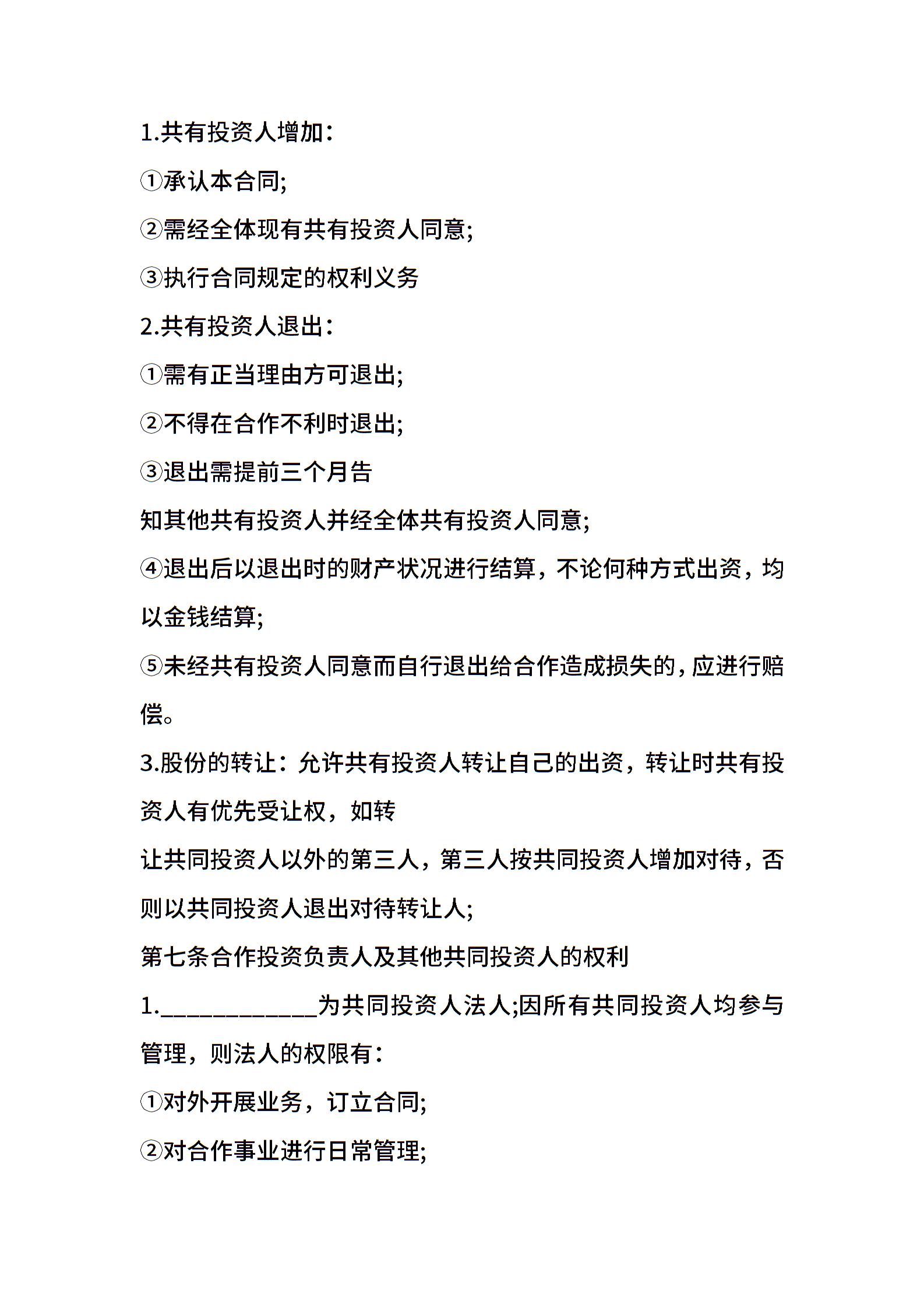 1.共有投资人增加：

①承认本合同;

②需经全体现有共有投资人同意;

③执行合同规定的权利义务

2.共有投资人退出：

①需有正当理由方可退出;

②不得在合作不利时退出;

③退出需提前三个月告

知其他共有投资人并经全体共有投资人同意;

④退出后以退出时的财产状况进行结算，不论何种方式出资，均以金钱结算;

⑤未经共有投资人同意而自行退出给合作造成损失的，应进行赔偿。

3.股份的转让：允许共有投资人转让自己的出资，转让时共有投资人有优先受让权，如转

让共同投资人以外的第三人，第三人按共同投资人增加对待，否则以共同投资人退出对待转让人;

第七条合作投资负责人及其他共同投资人的权利

1.____________为共同投资人法人;因所有共同投资人均参与管理，则法人的权限有：

①对外开展业务，订立合同;

②对合作事业进行日常管理;